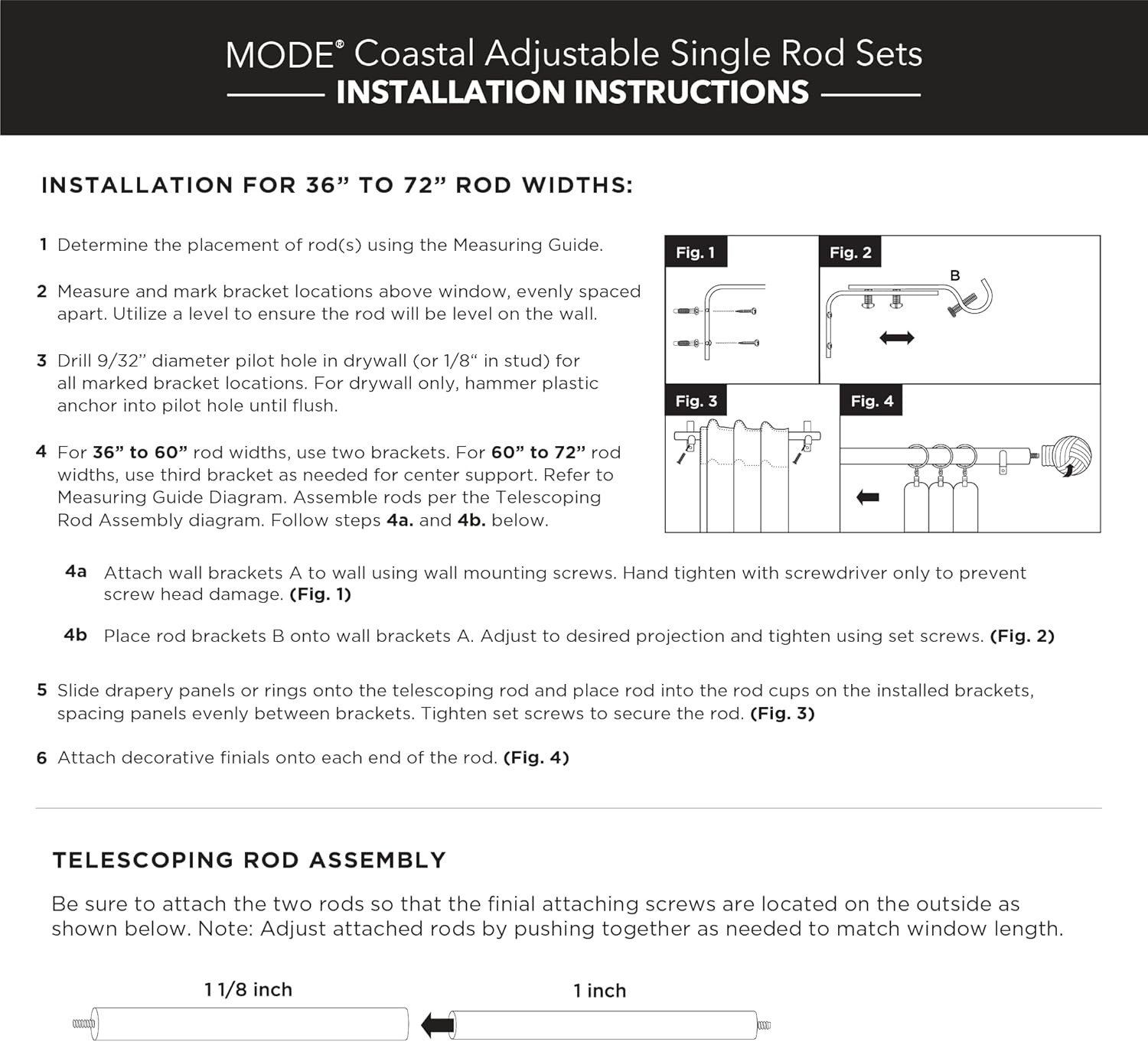 MODE® Coastal Adjustable Single Rod Sets
INSTALLATION INSTRUCTIONS

INSTALLATION FOR 36" TO 72" ROD WIDTHS:

1 Determine the placement of rod(s) using the Measuring Guide.

2 Measure and mark bracket locations above window, evenly spaced apart. Utilize a level to ensure the rod will be level on the wall.

3 Drill 9/32" diameter pilot hole in drywall (or 1/8" in stud) for all marked bracket locations. For drywall only, hammer plastic anchor into pilot hole until flush.

4 For 36" to 60" rod widths, use two brackets. For 60" to 72" rod widths, use third bracket as needed for center support. Refer to Measuring Guide Diagram. Assemble rods per the Telescoping Rod Assembly diagram. Follow steps 4a. and 4b. below.

Fig. 1

Fig. 2

B

Fig. 3

Fig. 4

4a Attach wall brackets A to wall using wall mounting screws. Hand tighten with screwdriver only to prevent screw head damage. (Fig. 1)

4b Place rod brackets B onto wall brackets A. Adjust to desired projection and tighten using set screws. (Fig. 2)

5 Slide drapery panels or rings onto the telescoping rod and place rod into the rod cups on the installed brackets, spacing panels evenly between brackets. Tighten set screws to secure the rod. (Fig. 3)

6 Attach decorative finials onto each end of the rod. (Fig. 4)

TELESCOPING ROD ASSEMBLY

Be sure to attach the two rods so that the finial attaching screws are located on the outside as shown below. Note: Adjust attached rods by pushing together as needed to match window length.

1 1/8 inch

1 inch